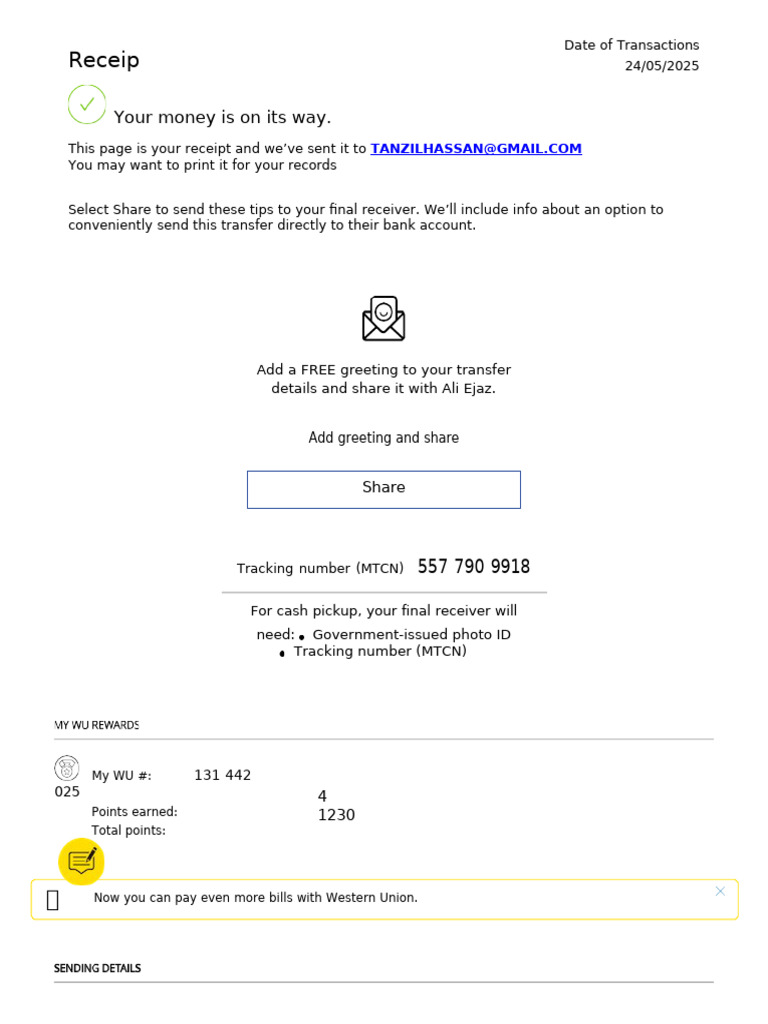 Receip

Date of Transactions
24/05/2025

Your money is on its way.

This page is your receipt and we've sent it to TANZILHASSAN@GMAIL.COM
You may want to print it for your records

Select Share to send these tips to your final receiver. We'll include info about an option to conveniently send this transfer directly to their bank account.

Add a FREE greeting to your transfer details and share it with Ali Ejaz.

Add greeting and share

Share

Tracking number (MTCN) 557 790 9918

For cash pickup, your final receiver will need:
• Government-issued photo ID
• Tracking number (MTCN)

MY WU REWARDS

My WU #: 131 442
025
Points earned: 4
Total points: 1230

Now you can pay even more bills with Western Union.

SENDING DETAILS